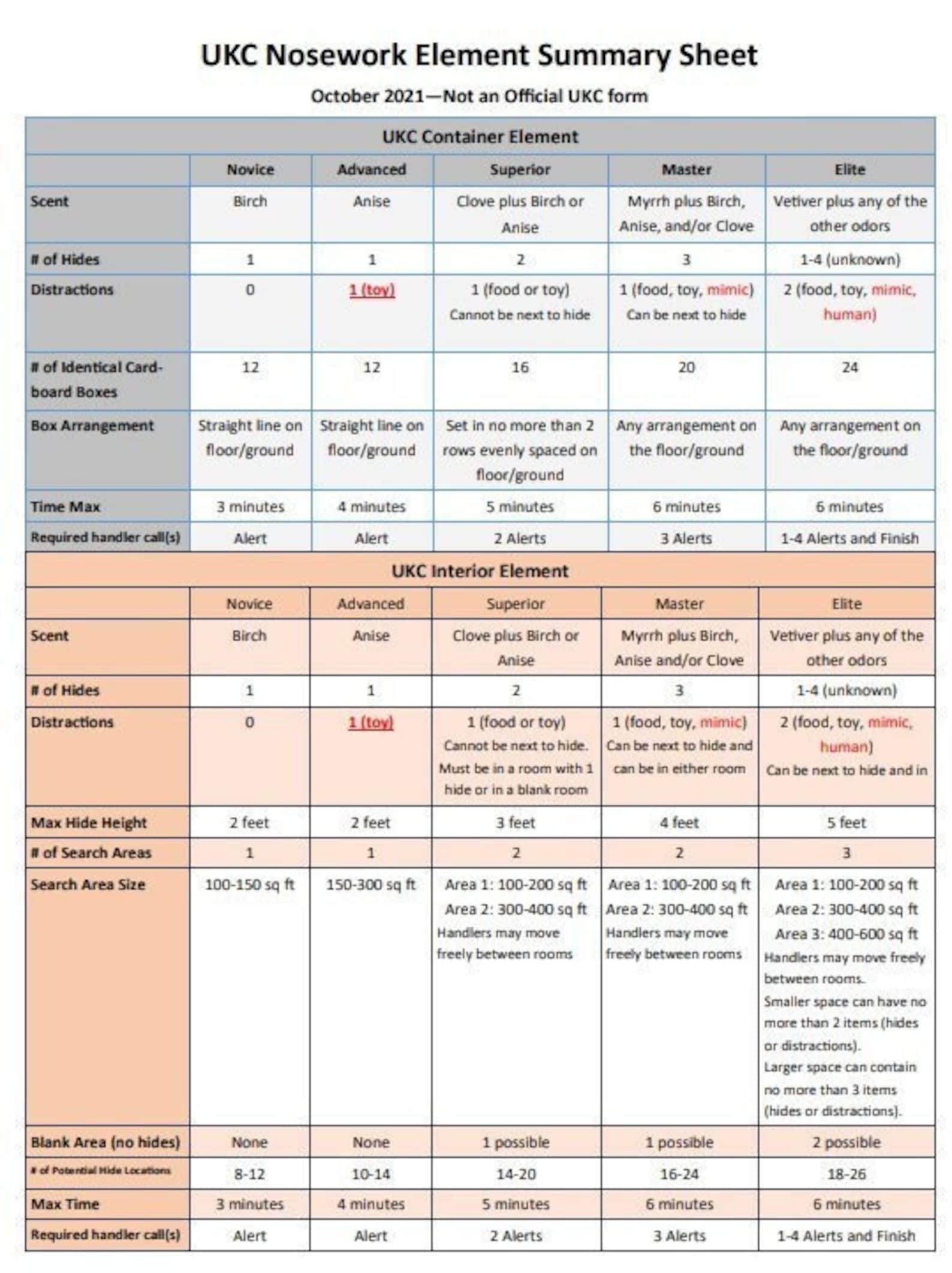 UKC Nosework Element Summary Sheet

October 2021—Not an Official UKC form

UKC Container Element

| | Novice | Advanced | Superior | Master | Elite |
|---|---|---|---|---|---|
| Scent | Birch | Anise | Clove plus Birch or Anise | Myrrh plus Birch, Anise, and/or Clove | Vetiver plus any of the other odors |
| # of Hides | 1 | 1 | 2 | 3 | 1-4 (unknown) |
| Distractions | 0 | 1 (toy) | 1 (food or toy) Cannot be next to hide | 1 (food, toy, mimic) Can be next to hide | 2 (food, toy, mimic, human) |
| # of Identical Cardboard Boxes | 12 | 12 | 16 | 20 | 24 |
| Box Arrangement | Straight line on floor/ground | Straight line on floor/ground | Set in no more than 2 rows evenly spaced on floor/ground | Any arrangement on the floor/ground | Any arrangement on the floor/ground |
| Time Max | 3 minutes | 4 minutes | 5 minutes | 6 minutes | 6 minutes |
| Required handler call(s) | Alert | Alert | 2 Alerts | 3 Alerts | 1-4 Alerts and Finish |

UKC Interior Element

| | Novice | Advanced | Superior | Master | Elite |
|---|---|---|---|---|---|
| Scent | Birch | Anise | Clove plus Birch or Anise | Myrrh plus Birch, Anise and/or Clove | Vetiver plus any of the other odors |
| # of Hides | 1 | 1 | 2 | 3 | 1-4 (unknown) |
| Distractions | 0 | 1 (toy) | 1 (food or toy) Cannot be next to hide. Must be in a room with 1 hide or in a blank room | 1 (food, toy, mimic) Can be next to hide and can be in either room | 2 (food, toy, mimic, human) Can be next to hide and in |
| Max Hide Height | 2 feet | 2 feet | 3 feet | 4 feet | 5 feet |
| # of Search Areas | 1 | 1 | 2 | 2 | 3 |
| Search Area Size | 100-150 sq ft | 150-300 sq ft | Area 1: 100-200 sq ft Area 2: 300-400 sq ft Handlers may move freely between rooms | Area 1: 100-200 sq ft Area 2: 300-400 sq ft Handlers may move freely between rooms | Area 1: 100-200 sq ft Area 2: 300-400 sq ft Area 3: 400-600 sq ft Handlers may move freely between rooms. Smaller space can have no more than 2 items (hides or distractions). Larger space can contain no more than 3 items (hides or distractions). |
| Blank Area (no hides) | None | None | 1 possible | 1 possible | 2 possible |
| # of Potential Hide Locations | 8-12 | 10-14 | 14-20 | 16-24 | 18-26 |
| Max Time | 3 minutes | 4 minutes | 5 minutes | 6 minutes | 6 minutes |
| Required handler call(s) | Alert | Alert | 2 Alerts | 3 Alerts | 1-4 Alerts and Finish |